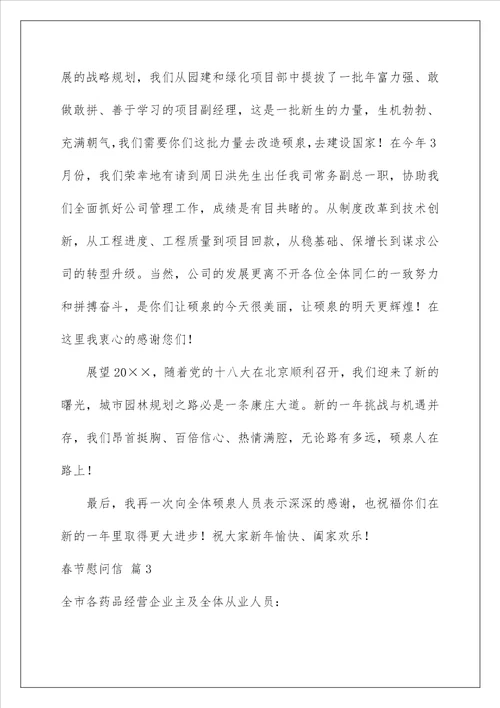 展的战略规划，我们从园建和绿化项目部中提拔了一批年富力强、敢做敢拼、善于学习的项目副经理，这是一批新生的力量，生机勃勃、充满朝气，我们需要你们这批力量去改造硕泉，去建设国家！在今年3月份，我们荣幸地有请到周日洪先生出任我司常务副总一职，协助我们全面抓好公司管理工作，成绩是有目共睹的。从制度改革到技术创新，从工程进度、工程质量到项目回款，从稳基础、保增长到谋求公司的转型升级。当然，公司的发展更离不开各位全体同仁的一致努力和拼搏奋斗，是你们让硕泉的今天很美丽，让硕泉的明天更辉煌！在这里我衷心的感谢您们！

展望20××，随着党的十八大在北京顺利召开，我们迎来了新的曙光，城市园林规划之路必是一条康庄大道。新的一年挑战与机遇并存，我们昂首挺胸、百倍信心、热情满腔，无论路有多远，硕泉人在路上！

最后，我再一次向全体硕泉人员表示深深的感谢，也祝福你们在新的一年里取得更大进步！祝大家新年愉快、阖家欢乐！

春节慰问信 篇3

全市各药品经营企业主及全体从业人员：